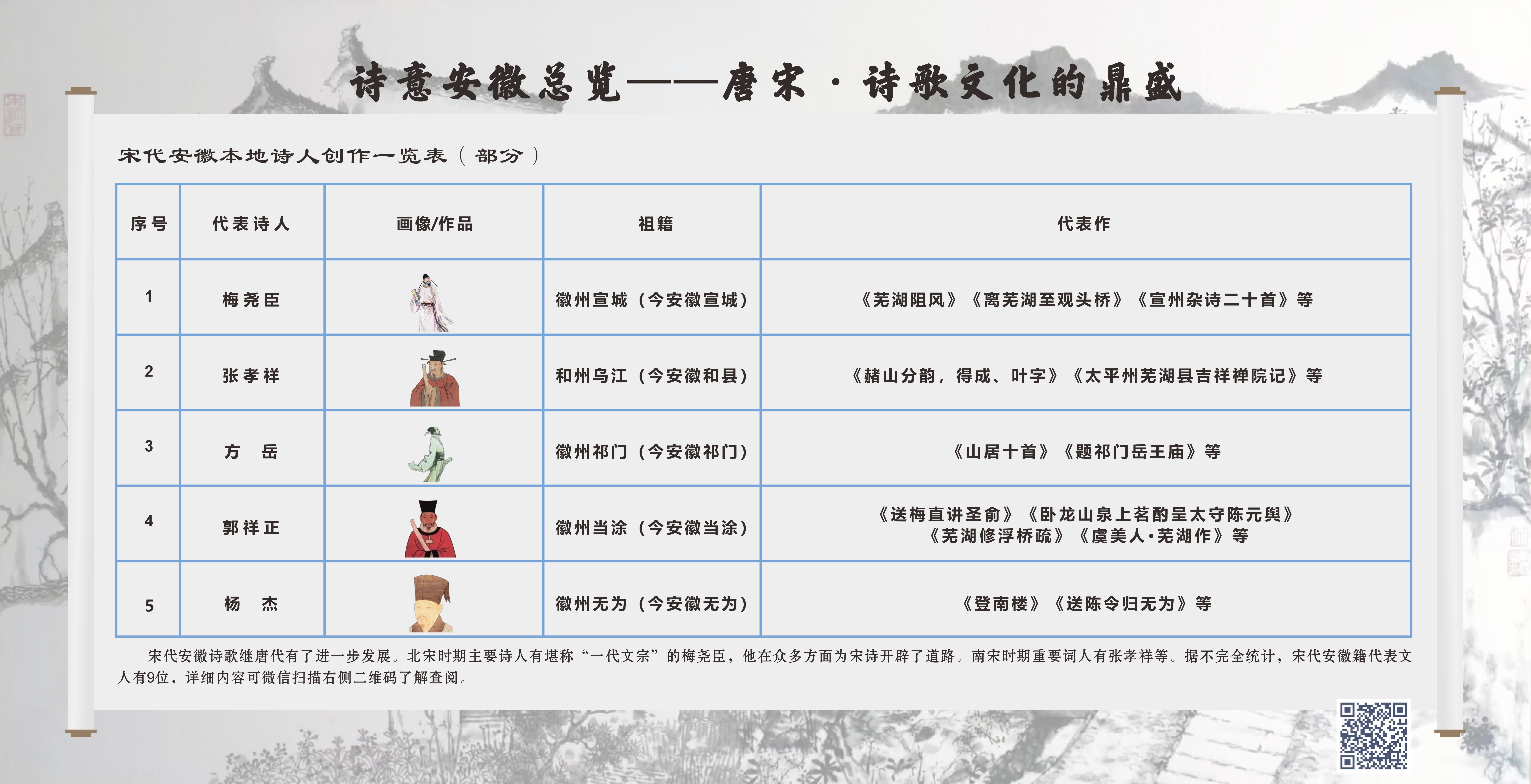 诗意安徽总览——唐宋·诗歌文化的鼎盛

宋代安徽本地诗人创作一览表（部分）

| 序号 | 代表诗人 | 画像/作品 | 祖籍 | 代表作 |
|---|---|---|---|---|
| 1 | 梅尧臣 |  | 徽州宣城（今安徽宣城） | 《芜湖阻风》《离芜湖至观头桥》《宣州杂诗二十首》等 |
| 2 | 张孝祥 |  | 和州乌江（今安徽和县） | 《赭山分韵，得成、叶字》《太平州芜湖县吉祥禅院记》等 |
| 3 | 方　岳 |  | 徽州祁门（今安徽祁门） | 《山居十首》《题祁门岳王庙》等 |
| 4 | 郭祥正 |  | 徽州当涂（今安徽当涂） | 《送梅直讲圣俞》《卧龙山泉上茗酌呈太守陈元舆》《芜湖修浮桥疏》《虞美人·芜湖作》等 |
| 5 | 杨　杰 |  | 徽州无为（今安徽无为） | 《登南楼》《送陈令归无为》等 |

宋代安徽诗歌继唐代有了进一步发展。北宋时期主要诗人有堪称“一代文宗”的梅尧臣，他在众多方面为宋诗开辟了道路。南宋时期重要词人有张孝祥等。据不完全统计，宋代安徽籍代表文人有9位，详细内容可微信扫描右侧二维码了解查阅。